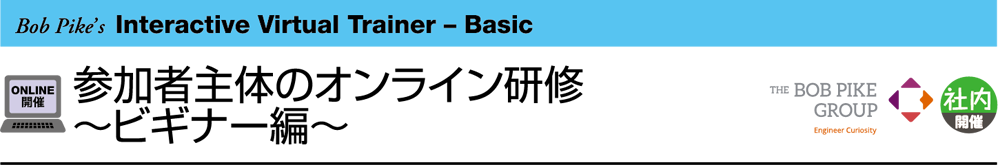 Bob Pike's Interactive Virtual Trainer – Basic

ONLINE 開催

参加者主体のオンライン研修
〜ビギナー編〜

THE BOB PIKE GROUP
Engineer Curiosity

社内 開催